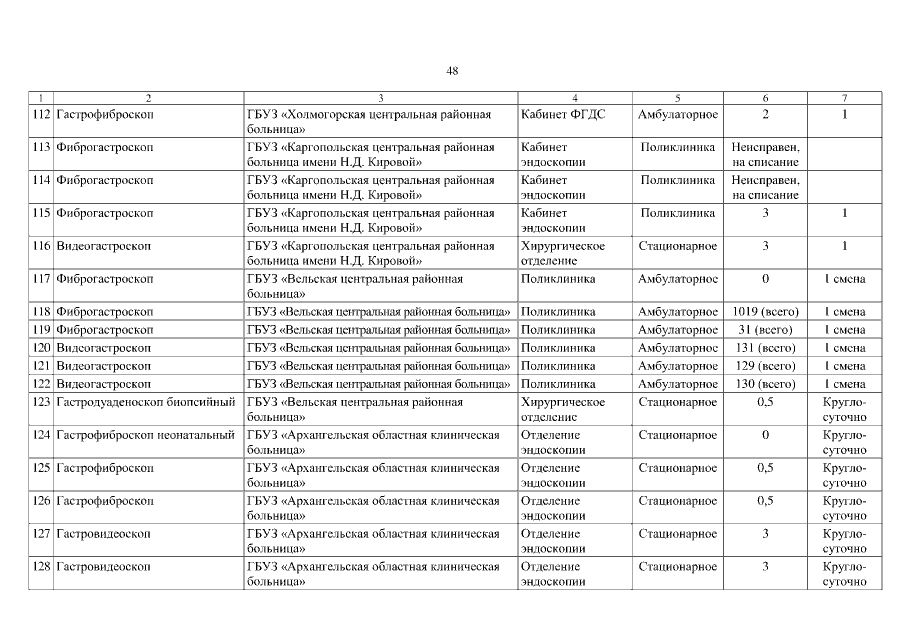 48

| 1 | 2 | 3 | 4 | 5 | 6 | 7 |
|---|---|---|---|---|---|---|
| 112 | Гастрофиброскоп | ГБУЗ «Холмогорская центральная районная больница» | Кабинет ФГДС | Амбулаторное | 2 | 1 |
| 113 | Фиброгастроскоп | ГБУЗ «Каргопольская центральная районная больница имени Н.Д. Кировой» | Кабинет эндоскопии | Поликлиника | Неисправен, на списание | |
| 114 | Фиброгастроскоп | ГБУЗ «Каргопольская центральная районная больница имени Н.Д. Кировой» | Кабинет эндоскопии | Поликлиника | Неисправен, на списание | |
| 115 | Фиброгастроскоп | ГБУЗ «Каргопольская центральная районная больница имени Н.Д. Кировой» | Кабинет эндоскопии | Поликлиника | 3 | 1 |
| 116 | Видеогастроскоп | ГБУЗ «Каргопольская центральная районная больница имени Н.Д. Кировой» | Хирургическое отделение | Стационарное | 3 | 1 |
| 117 | Фиброгастроскоп | ГБУЗ «Вельская центральная районная больница» | Поликлиника | Амбулаторное | 0 | 1 смена |
| 118 | Фиброгастроскоп | ГБУЗ «Вельская центральная районная больница» | Поликлиника | Амбулаторное | 1019 (всего) | 1 смена |
| 119 | Фиброгастроскоп | ГБУЗ «Вельская центральная районная больница» | Поликлиника | Амбулаторное | 31 (всего) | 1 смена |
| 120 | Видеогастроскоп | ГБУЗ «Вельская центральная районная больница» | Поликлиника | Амбулаторное | 131 (всего) | 1 смена |
| 121 | Видеогастроскоп | ГБУЗ «Вельская центральная районная больница» | Поликлиника | Амбулаторное | 129 (всего) | 1 смена |
| 122 | Видеогастроскоп | ГБУЗ «Вельская центральная районная больница» | Поликлиника | Амбулаторное | 130 (всего) | 1 смена |
| 123 | Гастродуаденоскоп биопсийный | ГБУЗ «Вельская центральная районная больница» | Хирургическое отделение | Стационарное | 0,5 | Круглосуточно |
| 124 | Гастрофиброскоп неонатальный | ГБУЗ «Архангельская областная клиническая больница» | Отделение эндоскопии | Стационарное | 0 | Круглосуточно |
| 125 | Гастрофиброскоп | ГБУЗ «Архангельская областная клиническая больница» | Отделение эндоскопии | Стационарное | 0,5 | Круглосуточно |
| 126 | Гастрофиброскоп | ГБУЗ «Архангельская областная клиническая больница» | Отделение эндоскопии | Стационарное | 0,5 | Круглосуточно |
| 127 | Гастровидеоскоп | ГБУЗ «Архангельская областная клиническая больница» | Отделение эндоскопии | Стационарное | 3 | Круглосуточно |
| 128 | Гастровидеоскоп | ГБУЗ «Архангельская областная клиническая больница» | Отделение эндоскопии | Стационарное | 3 | Круглосуточно |